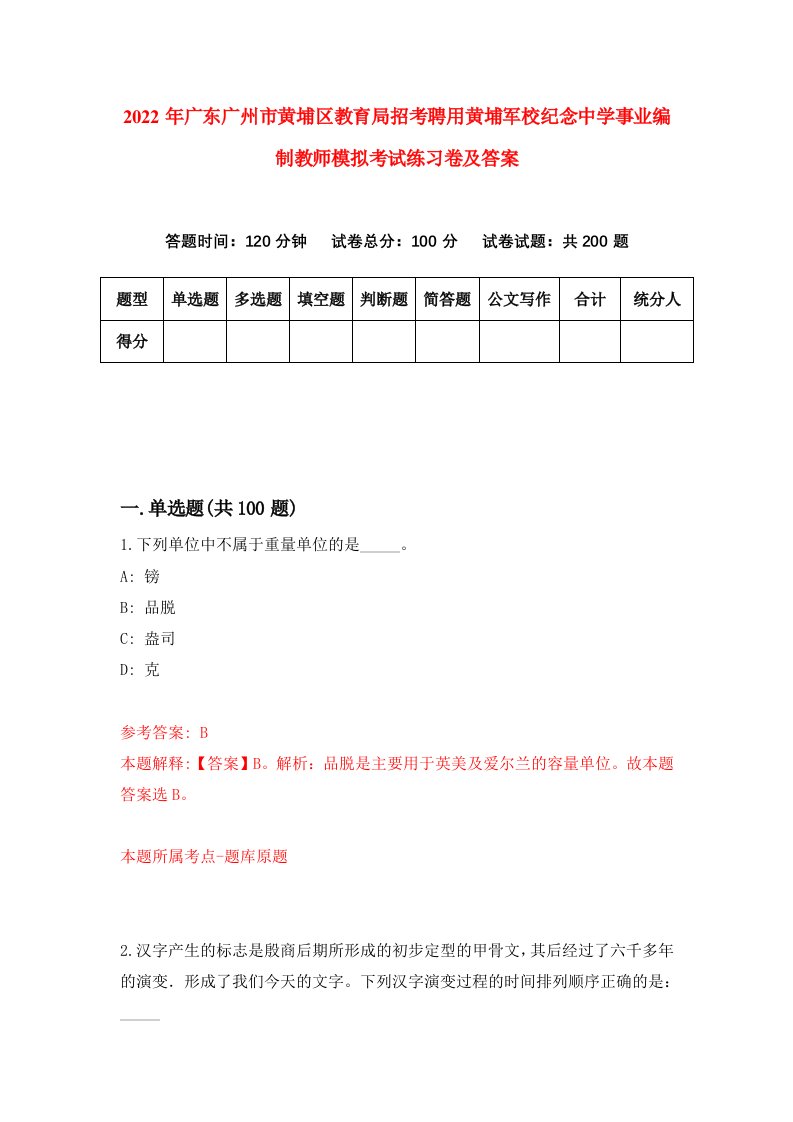 2022 年广东广州市黄埔区教育局招考聘用黄埔军校纪念中学事业编制教师模拟考试练习卷及答案

答题时间：120 分钟　试卷总分：100 分　试卷试题：共 200 题

| 题型 | 单选题 | 多选题 | 填空题 | 判断题 | 简答题 | 公文写作 | 合计 | 统分人 |
|---|---|---|---|---|---|---|---|---|
| 得分 | | | | | | | | |

一.单选题(共 100 题)

1.下列单位中不属于重量单位的是_____。

A: 镑

B: 品脱

C: 盎司

D: 克

参考答案: B

本题解释:【答案】B。解析：品脱是主要用于英美及爱尔兰的容量单位。故本题答案选 B。

本题所属考点-题库原题

2.汉字产生的标志是殷商后期所形成的初步定型的甲骨文，其后经过了六千多年的演变．形成了我们今天的文字。下列汉字演变过程的时间排列顺序正确的是：_____